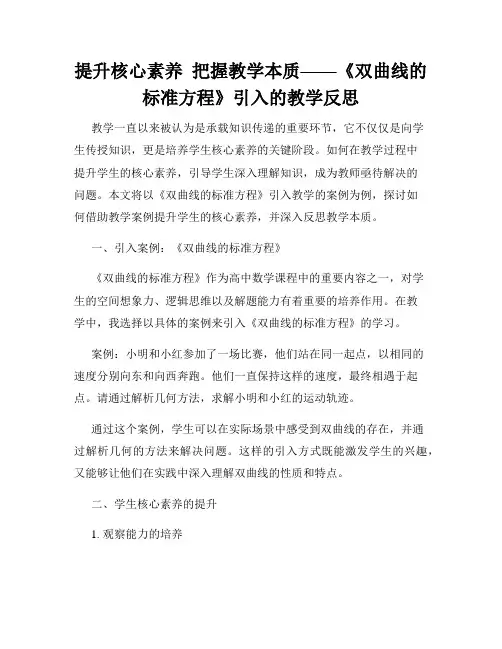 提升核心素养 把握教学本质——《双曲线的标准方程》引入的教学反思

教学一直以来被认为是承载知识传递的重要环节，它不仅仅是向学生传授知识，更是培养学生核心素养的关键阶段。如何在教学过程中提升学生的核心素养，引导学生深入理解知识，成为教师亟待解决的问题。本文将以《双曲线的标准方程》引入教学的案例为例，探讨如何借助教学案例提升学生的核心素养，并深入反思教学本质。

一、引入案例：《双曲线的标准方程》

《双曲线的标准方程》作为高中数学课程中的重要内容之一，对学生的空间想象力、逻辑思维以及解题能力有着重要的培养作用。在教学中，我选择以具体的案例来引入《双曲线的标准方程》的学习。

案例：小明和小红参加了一场比赛，他们站在同一起点，以相同的速度分别向东和向西奔跑。他们一直保持这样的速度，最终相遇于起点。请通过解析几何方法，求解小明和小红的运动轨迹。

通过这个案例，学生可以在实际场景中感受到双曲线的存在，并通过解析几何的方法来解决问题。这样的引入方式既能激发学生的兴趣，又能够让他们在实践中深入理解双曲线的性质和特点。

二、学生核心素养的提升

1. 观察能力的培养